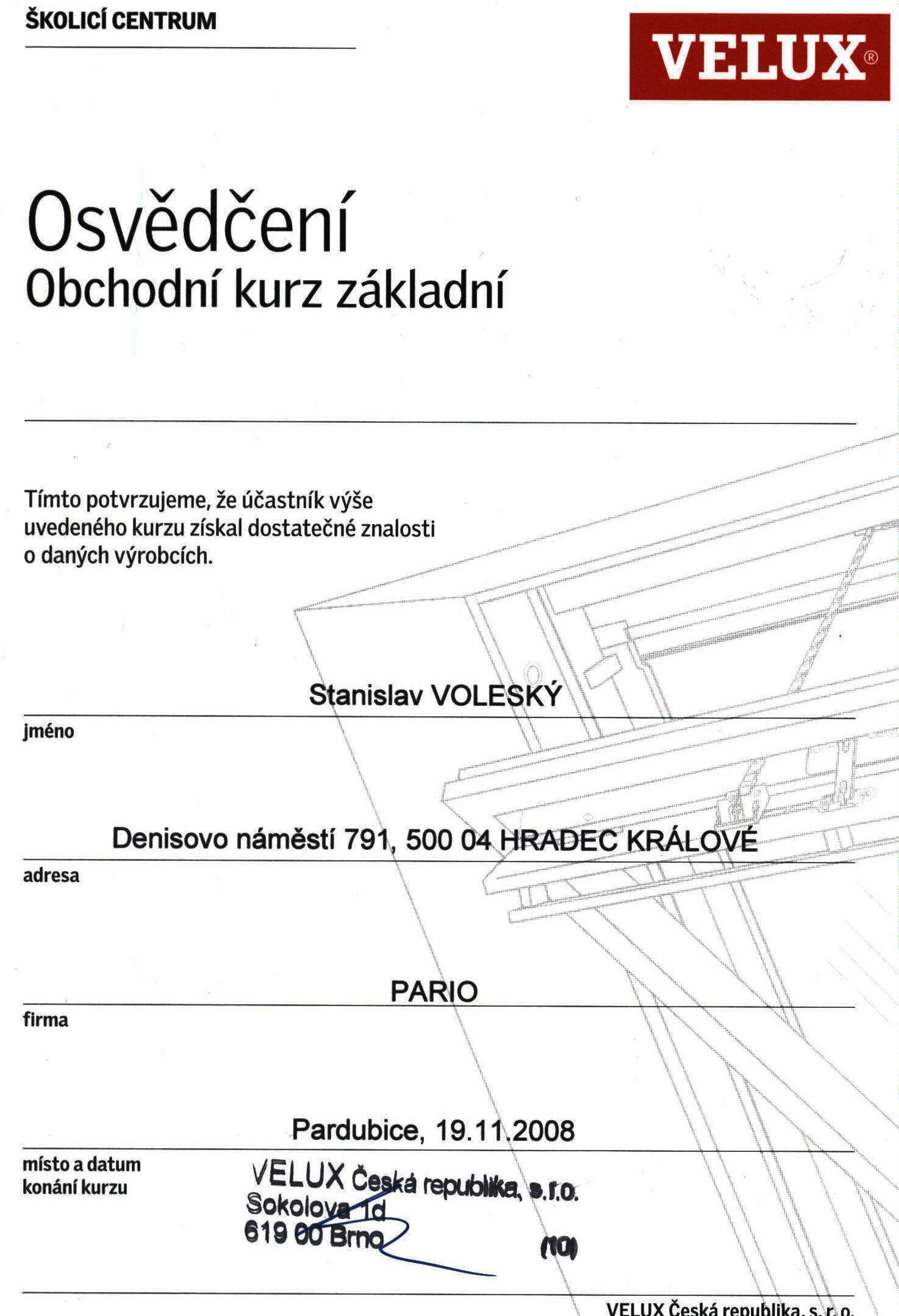 ŠKOLICÍ CENTRUM

VELUX®

Osvědčení
Obchodní kurz základní

Tímto potvrzujeme, že účastník výše uvedeného kurzu získal dostatečné znalosti o daných výrobcích.

Stanislav VOLESKÝ
jméno

Denisovo náměstí 791, 500 04 HRADEC KRÁLOVÉ
adresa

PARIO
firma

Pardubice, 19.11.2008
místo a datum konání kurzu

VELUX Česká republika, s.r.o.
Sokolova 1d
619 00 Brno
(10)

VELUX Česká republika, s. r. o.